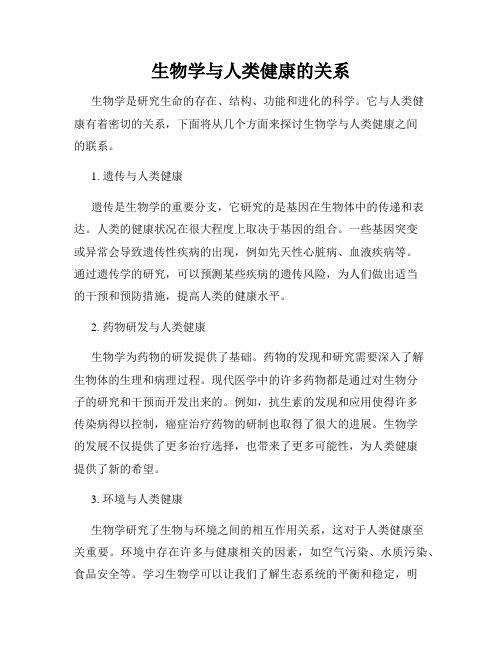 生物学与人类健康的关系

生物学是研究生命的存在、结构、功能和进化的科学。它与人类健康有着密切的关系，下面将从几个方面来探讨生物学与人类健康之间的联系。

1. 遗传与人类健康

遗传是生物学的重要分支，它研究的是基因在生物体中的传递和表达。人类的健康状况在很大程度上取决于基因的组合。一些基因突变或异常会导致遗传性疾病的出现，例如先天性心脏病、血液疾病等。通过遗传学的研究，可以预测某些疾病的遗传风险，为人们做出适当的干预和预防措施，提高人类的健康水平。

2. 药物研发与人类健康

生物学为药物的研发提供了基础。药物的发现和研究需要深入了解生物体的生理和病理过程。现代医学中的许多药物都是通过对生物分子的研究和干预而开发出来的。例如，抗生素的发现和应用使得许多传染病得以控制，癌症治疗药物的研制也取得了很大的进展。生物学的发展不仅提供了更多治疗选择，也带来了更多可能性，为人类健康提供了新的希望。

3. 环境与人类健康

生物学研究了生物与环境之间的相互作用关系，这对于人类健康至关重要。环境中存在许多与健康相关的因素，如空气污染、水质污染、食品安全等。学习生物学可以让我们了解生态系统的平衡和稳定，明